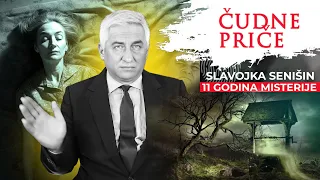 ČUDNE PRIČE

SLAVOJKA SENIŠIN
11 GODINA MISTERIJE